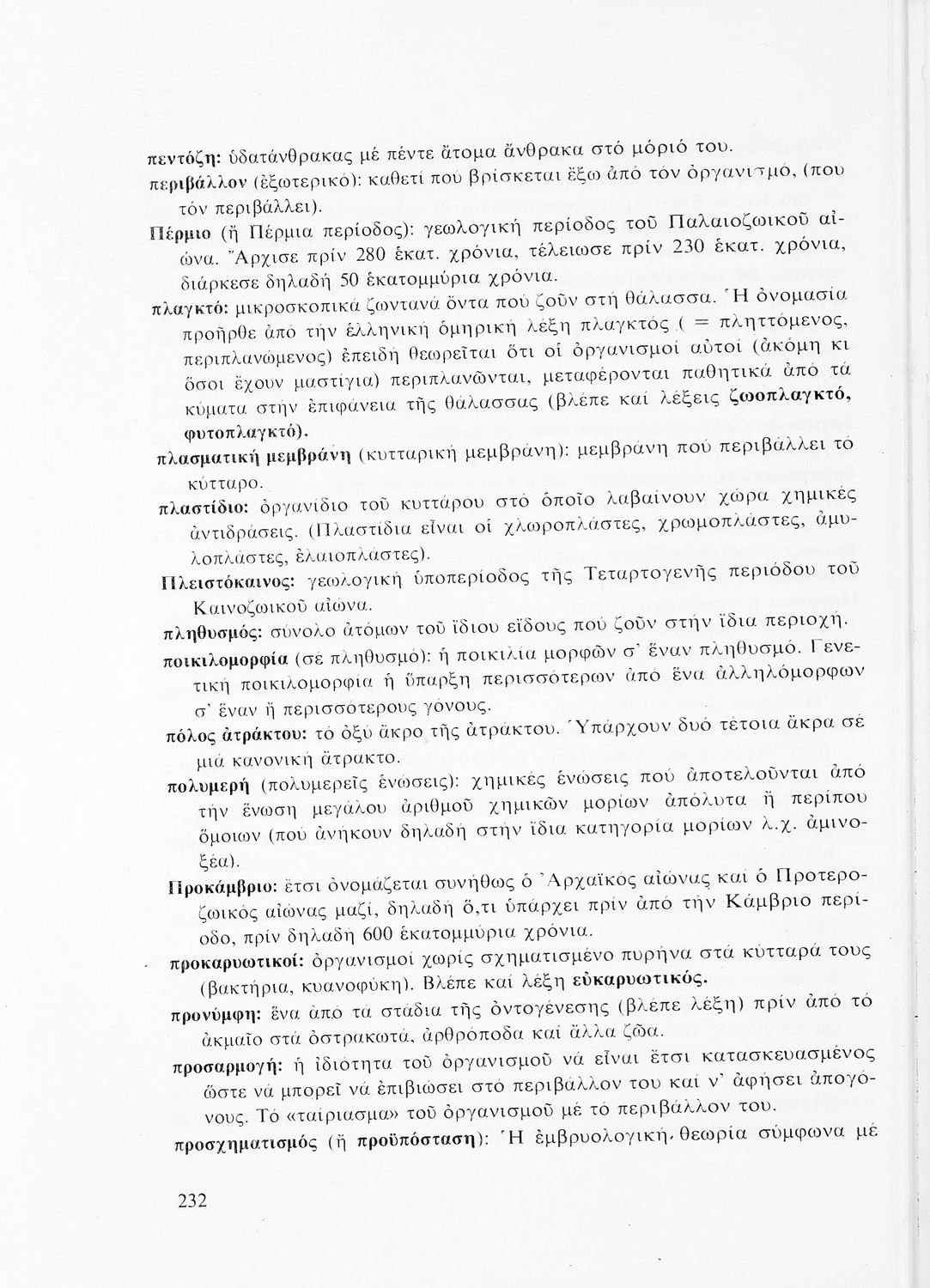 πεντόζη: ὑδατάνθρακας μέ πέντε ἄτομα ἄνθρακα στό μόριό του.

περιβάλλον (ἐξωτερικό): καθετί πού βρίσκεται ἔξω ἀπό τόν ὀργανισμό, (πού τόν περιβάλλει).

Πέρμιο (ἤ Πέρμια περίοδος): γεωλογική περίοδος τοῦ Παλαιοζωικοῦ αἰώνα. Ἄρχισε πρίν 280 ἑκατ. χρόνια, τέλειωσε πρίν 230 ἑκατ. χρόνια, διάρκεσε δηλαδή 50 ἑκατομμύρια χρόνια.

πλαγκτό: μικροσκοπικά ζωντανά ὄντα πού ζοῦν στή θάλασσα. Ἡ ὀνομασία προῆρθε ἀπό τήν ἑλληνική ὁμηρική λέξη πλαγκτός ( = πληττόμενος, περιπλανώμενος) ἐπειδή θεωρεῖται ὅτι οἱ ὀργανισμοί αὐτοί (ἀκόμη κι ὅσοι ἔχουν μαστίγια) περιπλανῶνται, μεταφέρονται παθητικά ἀπό τά κύματα στήν ἐπιφάνεια τῆς θάλασσας (βλέπε καί λέξεις ζωοπλαγκτό, φυτοπλαγκτό).

πλασματική μεμβράνη (κυτταρική μεμβράνη): μεμβράνη πού περιβάλλει τό κύτταρο.

πλαστίδιο: ὀργανίδιο τοῦ κυττάρου στό ὁποῖο λαβαίνουν χώρα χημικές ἀντιδράσεις. (Πλαστίδια εἶναι οἱ χλωροπλάστες, χρωμοπλάστες, ἀμυλοπλάστες, ἐλαιοπλάστες).

Πλειστόκαινος: γεωλογική ὑποπερίοδος τῆς Τεταρτογενῆς περιόδου τοῦ Καινοζωικοῦ αἰώνα.

πληθυσμός: σύνολο ἀτόμων τοῦ ἴδιου εἴδους πού ζοῦν στήν ἴδια περιοχή.

ποικιλομορφία (σέ πληθυσμό): ἡ ποικιλία μορφῶν σ' ἕναν πληθυσμό. Γενετική ποικιλομορφία ἡ ὕπαρξη περισσότερων ἀπό ἕνα ἀλληλόμορφων σ' ἕναν ἤ περισσότερους γόνους.

πόλος ἀτράκτου: τό ὀξύ ἄκρο τῆς ἀτράκτου. Ὑπάρχουν δυό τέτοια ἄκρα σέ μιά κανονική ἄτρακτο.

πολυμερή (πολυμερεῖς ἑνώσεις): χημικές ἑνώσεις πού ἀποτελοῦνται ἀπό τήν ἕνωση μεγάλου ἀριθμοῦ χημικῶν μορίων ἀπόλυτα ἤ περίπου ὅμοιων (πού ἀνήκουν δηλαδή στήν ἴδια κατηγορία μορίων λ.χ. ἀμινοξέα).

Προκάμβριο: ἔτσι ὀνομάζεται συνήθως ὁ Ἀρχαϊκός αἰώνας καί ὁ Προτεροζωικός αἰώνας μαζί, δηλαδή ὅ,τι ὑπάρχει πρίν ἀπό τήν Κάμβριο περίοδο, πρίν δηλαδή 600 ἑκατομμύρια χρόνια.

προκαρυωτικοί: ὀργανισμοί χωρίς σχηματισμένο πυρήνα στά κύτταρά τους (βακτήρια, κυανοφύκη). Βλέπε καί λέξη εὐκαρυωτικός.

προνύμφη: ἕνα ἀπό τά στάδια τῆς ὀντογένεσης (βλέπε λέξη) πρίν ἀπό τό ἀκμαῖο στά ὀστρακωτά, ἀρθρόποδα καί ἄλλα ζῶα.

προσαρμογή: ἡ ἰδιότητα τοῦ ὀργανισμοῦ νά εἶναι ἔτσι κατασκευασμένος ὥστε νά μπορεῖ νά ἐπιβιώσει στό περιβάλλον του καί ν' ἀφήσει ἀπογόνους. Τό «ταίριασμα» τοῦ ὀργανισμοῦ μέ τό περιβάλλον του.

προσχηματισμός (ἤ προϋπόσταση): Ἡ ἐμβρυολογική θεωρία σύμφωνα μέ

232